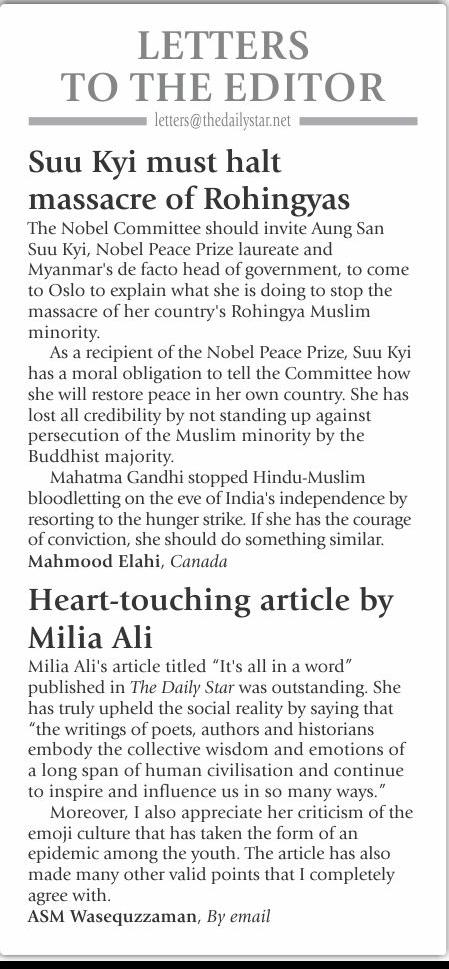 LETTERS TO THE EDITOR

letters@thedailystar.net

Suu Kyi must halt massacre of Rohingyas

The Nobel Committee should invite Aung San Suu Kyi, Nobel Peace Prize laureate and Myanmar's de facto head of government, to come to Oslo to explain what she is doing to stop the massacre of her country's Rohingya Muslim minority.

As a recipient of the Nobel Peace Prize, Suu Kyi has a moral obligation to tell the Committee how she will restore peace in her own country. She has lost all credibility by not standing up against persecution of the Muslim minority by the Buddhist majority.

Mahatma Gandhi stopped Hindu-Muslim bloodletting on the eve of India's independence by resorting to the hunger strike. If she has the courage of conviction, she should do something similar.

Mahmood Elahi, Canada

Heart-touching article by Milia Ali

Milia Ali's article titled "It's all in a word" published in The Daily Star was outstanding. She has truly upheld the social reality by saying that "the writings of poets, authors and historians embody the collective wisdom and emotions of a long span of human civilisation and continue to inspire and influence us in so many ways."

Moreover, I also appreciate her criticism of the emoji culture that has taken the form of an epidemic among the youth. The article has also made many other valid points that I completely agree with.

ASM Wasequzzaman, By email